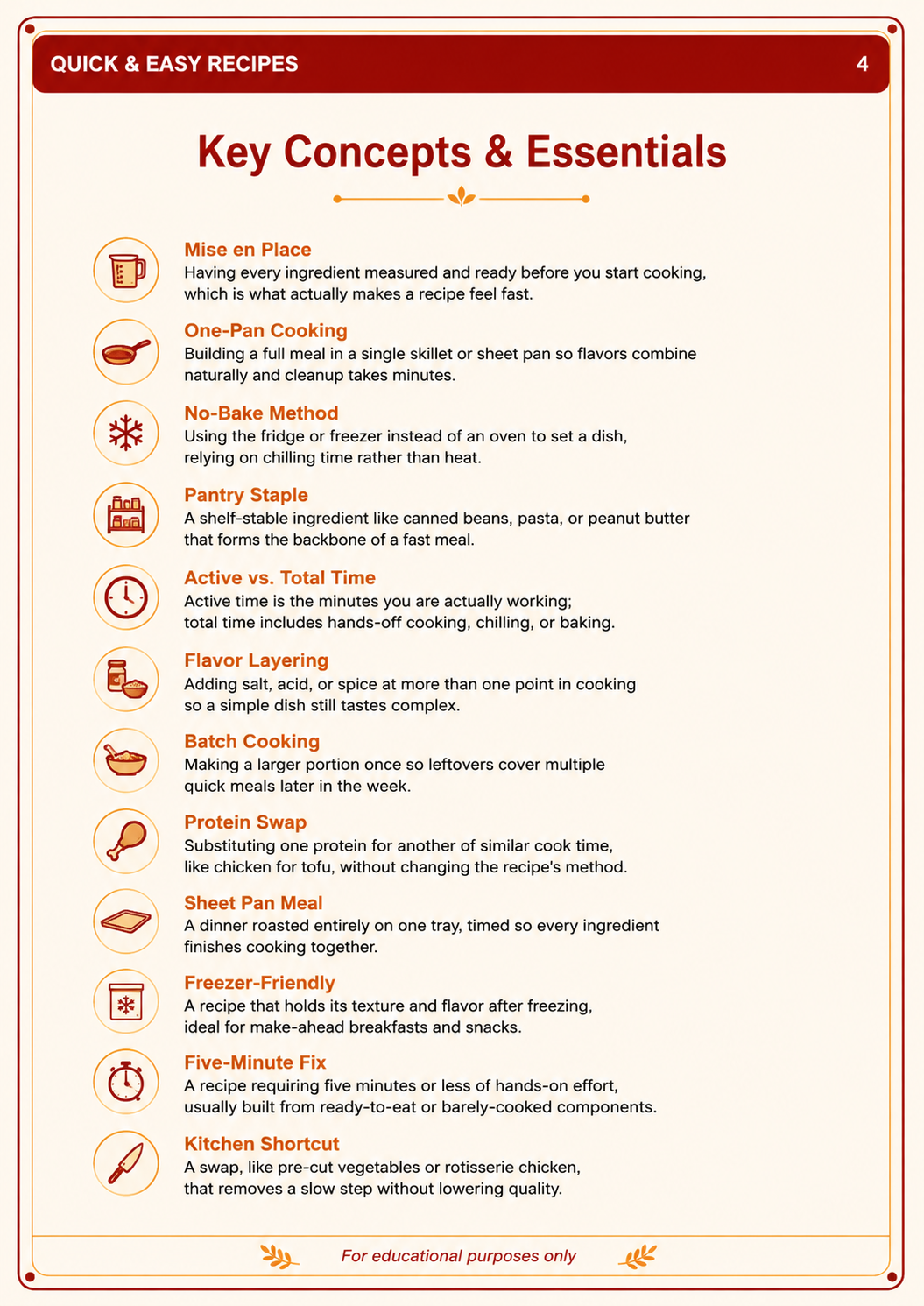 QUICK & EASY RECIPES 4

Key Concepts & Essentials

Mise en Place
Having every ingredient measured and ready before you start cooking, which is what actually makes a recipe feel fast.

One-Pan Cooking
Building a full meal in a single skillet or sheet pan so flavors combine naturally and cleanup takes minutes.

No-Bake Method
Using the fridge or freezer instead of an oven to set a dish, relying on chilling time rather than heat.

Pantry Staple
A shelf-stable ingredient like canned beans, pasta, or peanut butter that forms the backbone of a fast meal.

Active vs. Total Time
Active time is the minutes you are actually working; total time includes hands-off cooking, chilling, or baking.

Flavor Layering
Adding salt, acid, or spice at more than one point in cooking so a simple dish still tastes complex.

Batch Cooking
Making a larger portion once so leftovers cover multiple quick meals later in the week.

Protein Swap
Substituting one protein for another of similar cook time, like chicken for tofu, without changing the recipe's method.

Sheet Pan Meal
A dinner roasted entirely on one tray, timed so every ingredient finishes cooking together.

Freezer-Friendly
A recipe that holds its texture and flavor after freezing, ideal for make-ahead breakfasts and snacks.

Five-Minute Fix
A recipe requiring five minutes or less of hands-on effort, usually built from ready-to-eat or barely-cooked components.

Kitchen Shortcut
A swap, like pre-cut vegetables or rotisserie chicken, that removes a slow step without lowering quality.

For educational purposes only